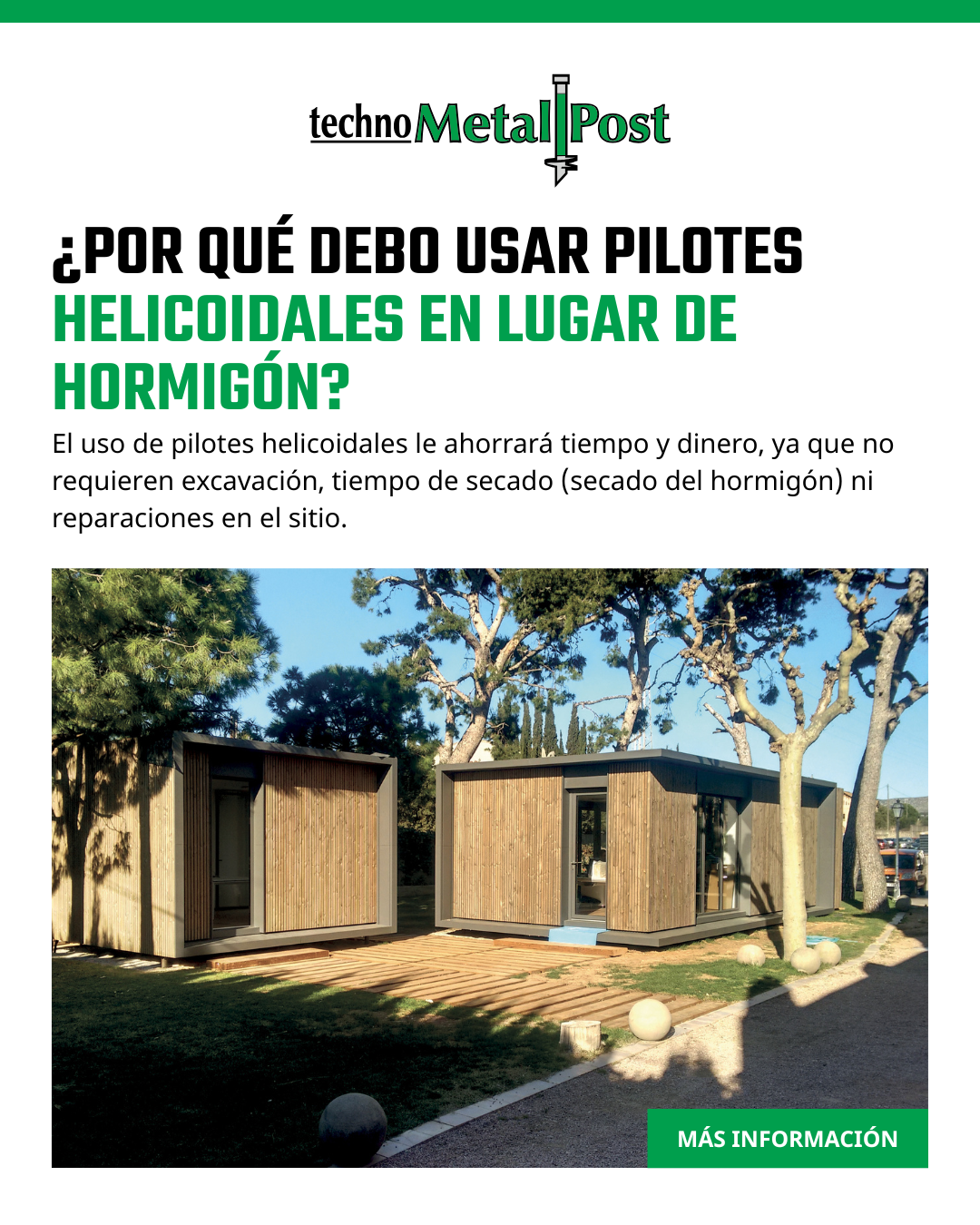 technoMetalPost

¿POR QUÉ DEBO USAR PILOTES HELICOIDALES EN LUGAR DE HORMIGÓN?

El uso de pilotes helicoidales le ahorrará tiempo y dinero, ya que no requieren excavación, tiempo de secado (secado del hormigón) ni reparaciones en el sitio.

MÁS INFORMACIÓN